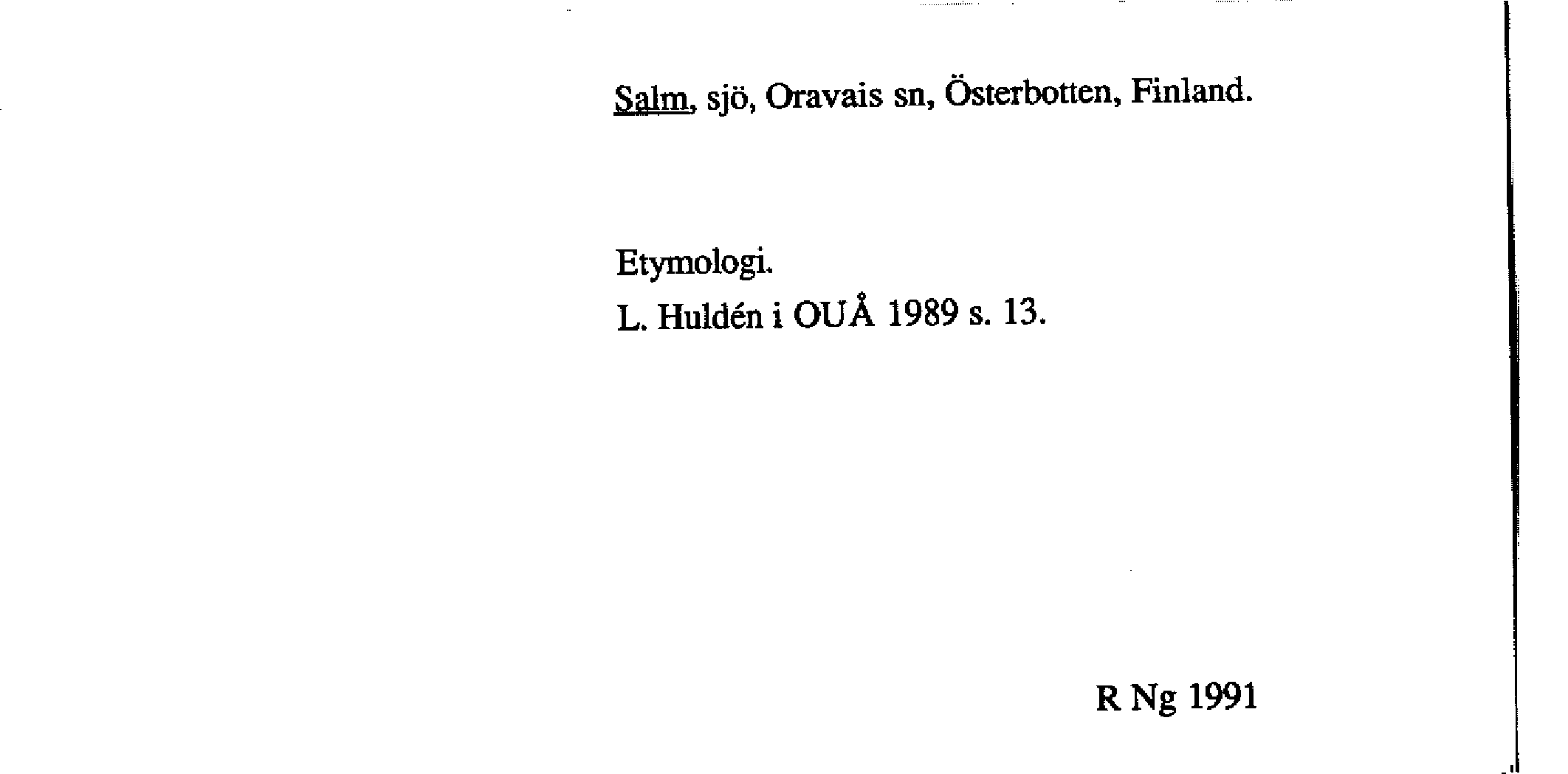 Salm, sjö, Oravais sn, Österbotten, Finland.

Etymologi.
L. Huldén i OUÅ 1989 s. 13.

R Ng 1991